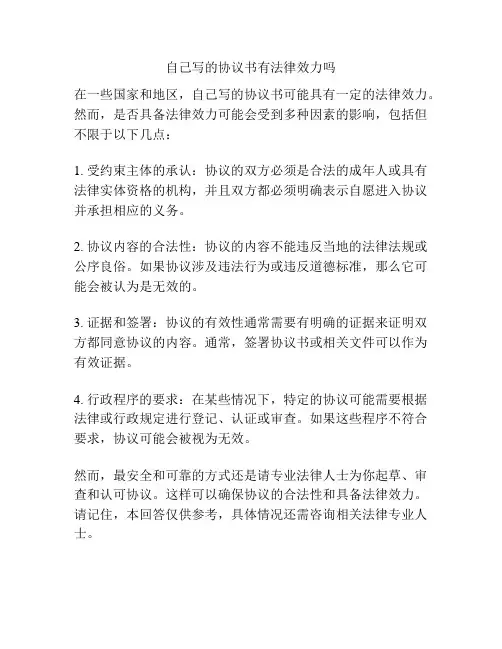 自己写的协议书有法律效力吗

在一些国家和地区，自己写的协议书可能具有一定的法律效力。然而，是否具备法律效力可能会受到多种因素的影响，包括但不限于以下几点：

1. 受约束主体的承认：协议的双方必须是合法的成年人或具有法律实体资格的机构，并且双方都必须明确表示自愿进入协议并承担相应的义务。

2. 协议内容的合法性：协议的内容不能违反当地的法律法规或公序良俗。如果协议涉及违法行为或违反道德标准，那么它可能会被认为是无效的。

3. 证据和签署：协议的有效性通常需要有明确的证据来证明双方都同意协议的内容。通常，签署协议书或相关文件可以作为有效证据。

4. 行政程序的要求：在某些情况下，特定的协议可能需要根据法律或行政规定进行登记、认证或审查。如果这些程序不符合要求，协议可能会被视为无效。

然而，最安全和可靠的方式还是请专业法律人士为你起草、审查和认可协议。这样可以确保协议的合法性和具备法律效力。请记住，本回答仅供参考，具体情况还需咨询相关法律专业人士。